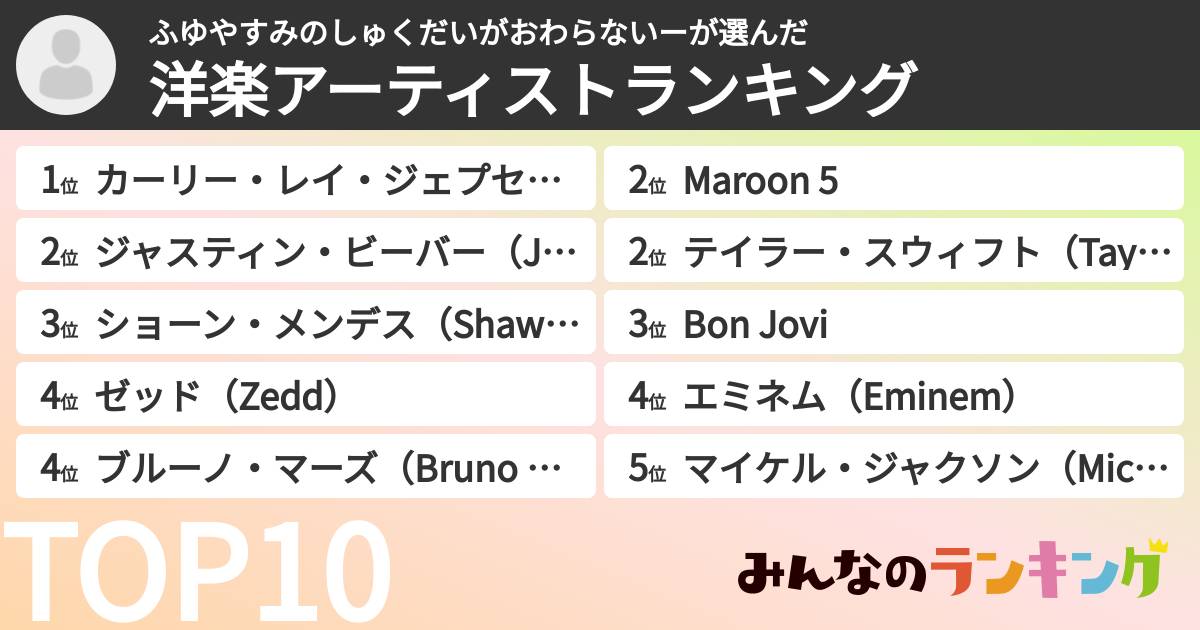 ふゆやすみのしゅくだいがおわらないーが選んだ
洋楽アーティストランキング

1位 カーリー・レイ・ジェプセ…

2位 ジャスティン・ビーバー（J…

3位 ショーン・メンデス（Shaw…

4位 ゼッド（Zedd）

4位 ブルーノ・マーズ（Bruno …

2位 Maroon 5

2位 テイラー・スウィフト（Tay…

3位 Bon Jovi

4位 エミネム（Eminem）

5位 マイケル・ジャクソン（Mic…

TOP10

みんなのランキング